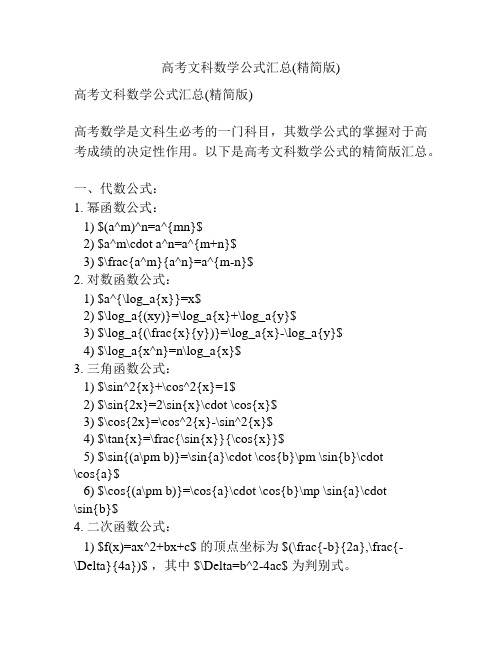 高考文科数学公式汇总(精简版)

高考文科数学公式汇总(精简版)

高考数学是文科生必考的一门科目，其数学公式的掌握对于高考成绩的决定性作用。以下是高考文科数学公式的精简版汇总。

一、代数公式：
1. 幂函数公式：
1) \$(a^m)^n=a^{mn}\$
2) \$a^m\cdot a^n=a^{m+n}\$
3) \$\frac{a^m}{a^n}=a^{m-n}\$
2. 对数函数公式：
1) \$a^{\log_a{x}}=x\$
2) \$\log_a{(xy)}=\log_a{x}+\log_a{y}\$
3) \$\log_a{(\frac{x}{y})}=\log_a{x}-\log_a{y}\$
4) \$\log_a{x^n}=n\log_a{x}\$
3. 三角函数公式：
1) \$\sin^2{x}+\cos^2{x}=1\$
2) \$\sin{2x}=2\sin{x}\cdot \cos{x}\$
3) \$\cos{2x}=\cos^2{x}-\sin^2{x}\$
4) \$\tan{x}=\frac{\sin{x}}{\cos{x}}\$
5) \$\sin{(a\pm b)}=\sin{a}\cdot \cos{b}\pm \sin{b}\cdot \cos{a}\$
6) \$\cos{(a\pm b)}=\cos{a}\cdot \cos{b}\mp \sin{a}\cdot \sin{b}\$
4. 二次函数公式：
1) \$f(x)=ax^2+bx+c\$ 的顶点坐标为 \$(\frac{-b}{2a},\frac{-\Delta}{4a})\$，其中 \$\Delta=b^2-4ac\$ 为判别式。